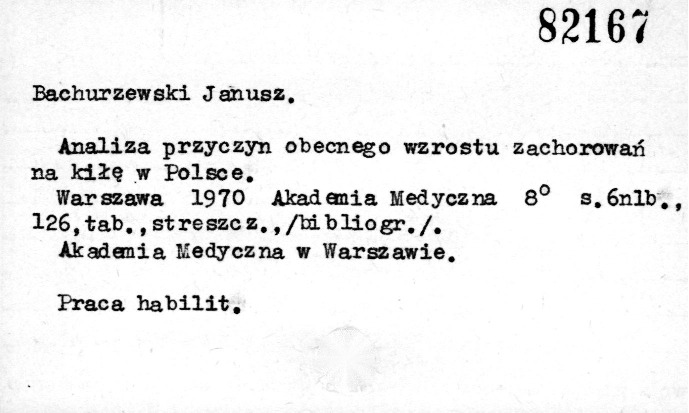 82167

Bachurzewski Janusz.

Analiza przyczyn obecnego wzrostu zachorowań na kiłę w Polsce.

Warszawa 1970 Akademia Medyczna 8° s.6nlb., 126,tab.,streszcz.,/bibliogr./.

Akademia Medyczna w Warszawie.

Praca habilit.